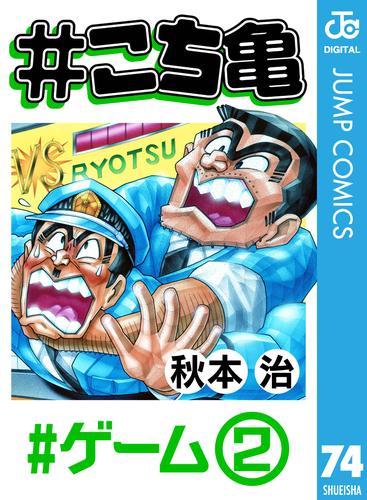 #こち亀

VS RYOTSU

秋本 治

#ゲーム②

JC DIGITAL

JUMP COMICS

74

SHUEISHA